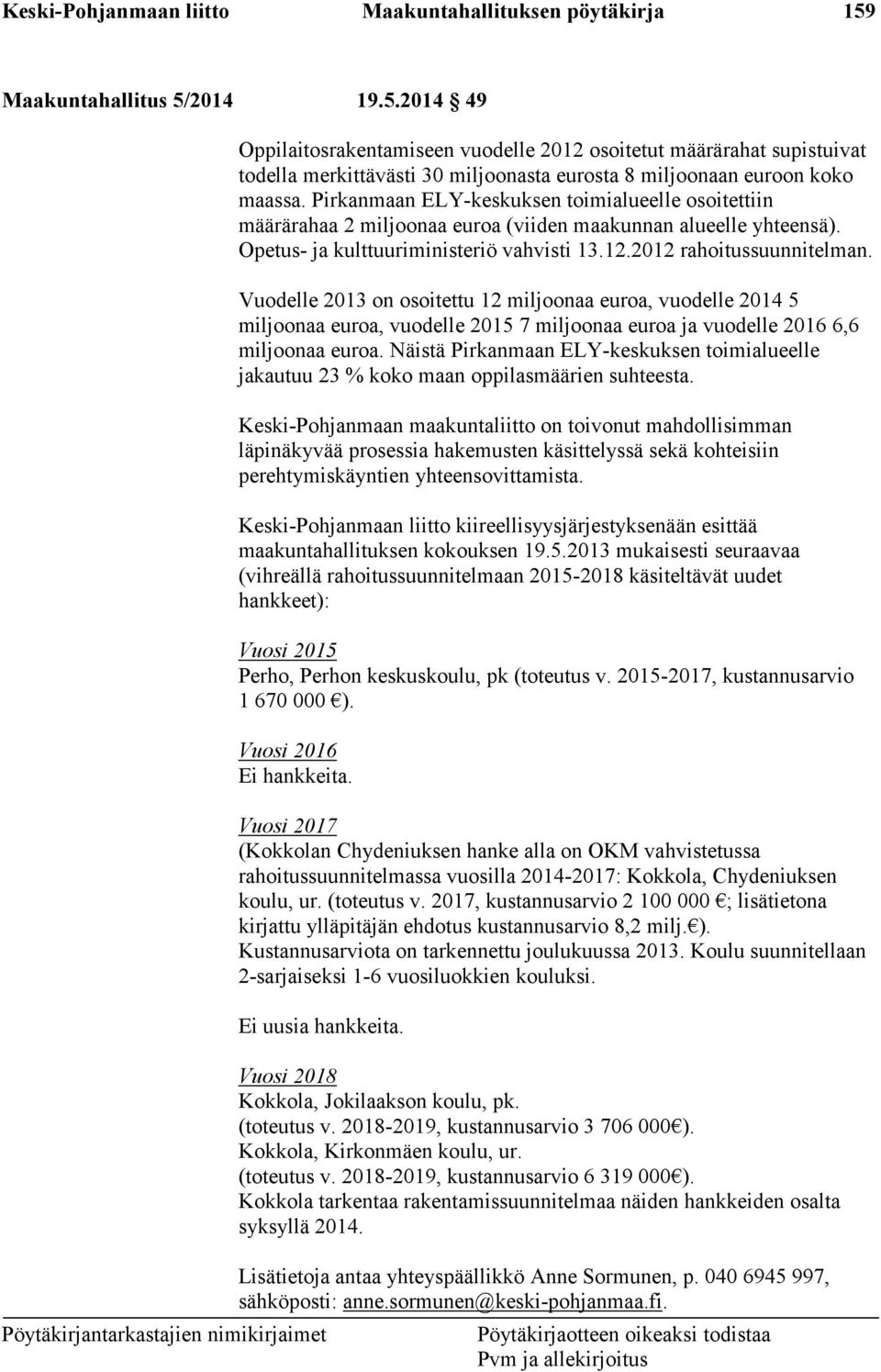 Keski-Pohjanmaan liitto Maakuntahallituksen pöytäkirja 159

Maakuntahallitus 5/2014 19.5.2014 49

Oppilaitosrakentamiseen vuodelle 2012 osoitetut määrärahat supistuivat todella merkittävästi 30 miljoonasta eurosta 8 miljoonaan euroon koko maassa. Pirkanmaan ELY-keskuksen toimialueelle osoitettiin määrärahaa 2 miljoonaa euroa (viiden maakunnan alueelle yhteensä). Opetus- ja kulttuuriministeriö vahvisti 13.12.2012 rahoitussuunnitelman.

Vuodelle 2013 on osoitettu 12 miljoonaa euroa, vuodelle 2014 5 miljoonaa euroa, vuodelle 2015 7 miljoonaa euroa ja vuodelle 2016 6,6 miljoonaa euroa. Näistä Pirkanmaan ELY-keskuksen toimialueelle jakautuu 23 % koko maan oppilasmäärien suhteesta.

Keski-Pohjanmaan maakuntaliitto on toivonut mahdollisimman läpinäkyvää prosessia hakemusten käsittelyssä sekä kohteisiin perehtymiskäyntien yhteensovittamista.

Keski-Pohjanmaan liitto kiireellisyysjärjestyksenään esittää maakuntahallituksen kokouksen 19.5.2013 mukaisesti seuraavaa (vihreällä rahoitussuunnitelmaan 2015-2018 käsiteltävät uudet hankkeet):

Vuosi 2015
Perho, Perhon keskuskoulu, pk (toteutus v. 2015-2017, kustannusarvio 1 670 000 €).

Vuosi 2016
Ei hankkeita.

Vuosi 2017
(Kokkolan Chydeniuksen hanke alla on OKM vahvistetussa rahoitussuunnitelmassa vuosilla 2014-2017: Kokkola, Chydeniuksen koulu, ur. (toteutus v. 2017, kustannusarvio 2 100 000 €; lisätietona kirjattu ylläpitäjän ehdotus kustannusarvio 8,2 milj.€).
Kustannusarviota on tarkennettu joulukuussa 2013. Koulu suunnitellaan 2-sarjaiseksi 1-6 vuosiluokkien kouluksi.

Ei uusia hankkeita.

Vuosi 2018
Kokkola, Jokilaakson koulu, pk.
(toteutus v. 2018-2019, kustannusarvio 3 706 000€).
Kokkola, Kirkonmäen koulu, ur.
(toteutus v. 2018-2019, kustannusarvio 6 319 000€).
Kokkola tarkentaa rakentamissuunnitelmaa näiden hankkeiden osalta syksyllä 2014.

Lisätietoja antaa yhteyspäällikkö Anne Sormunen, p. 040 6945 997, sähköposti: anne.sormunen@keski-pohjanmaa.fi.

Pöytäkirjantarkastajien nimikirjaimet Pöytäkirjaotteen oikeaksi todistaa Pvm ja allekirjoitus